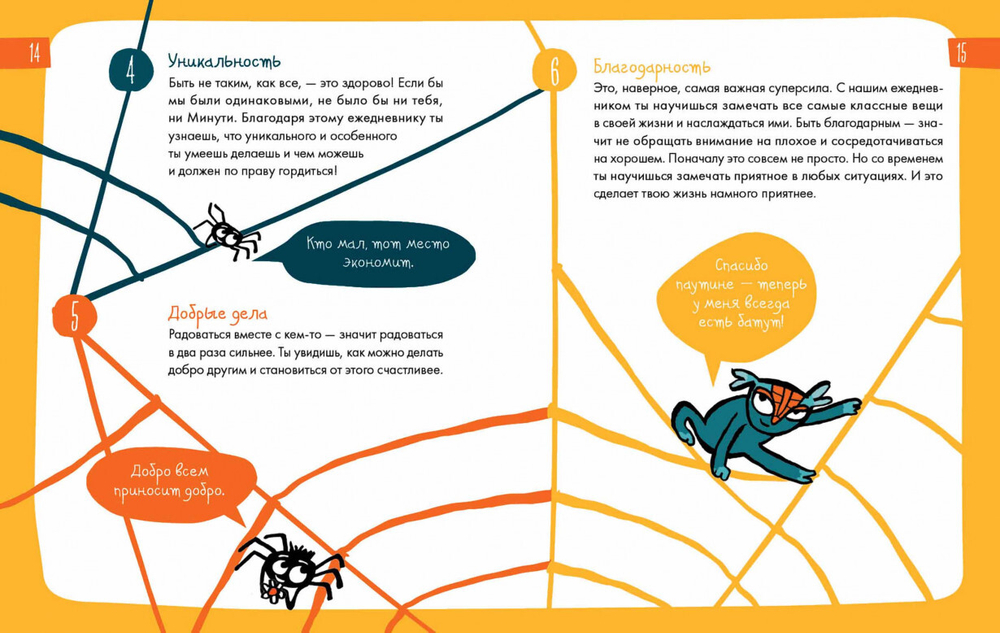 14

4 Уникальность
Быть не таким, как все, — это здорово! Если бы мы были одинаковыми, не было бы ни тебя, ни Минути. Благодаря этому ежедневнику ты узнаешь, что уникального и особенного ты умеешь делаешь и чем можешь и должен по праву гордиться!

Кто мал, тот место экономит.

5 Добрые дела
Радоваться вместе с кем-то — значит радоваться в два раза сильнее. Ты увидишь, как можно делать добро другим и становиться от этого счастливее.

Добро всем приносит добро.

15

6 Благодарность
Это, наверное, самая важная суперсила. С нашим ежедневником ты научишься замечать все самые классные вещи в своей жизни и наслаждаться ими. Быть благодарным — значит не обращать внимание на плохое и сосредотачиваться на хорошем. Поначалу это совсем не просто. Но со временем ты научишься замечать приятное в любых ситуациях. И это сделает твою жизнь намного приятнее.

Спасибо паутине — теперь у меня всегда есть батут!